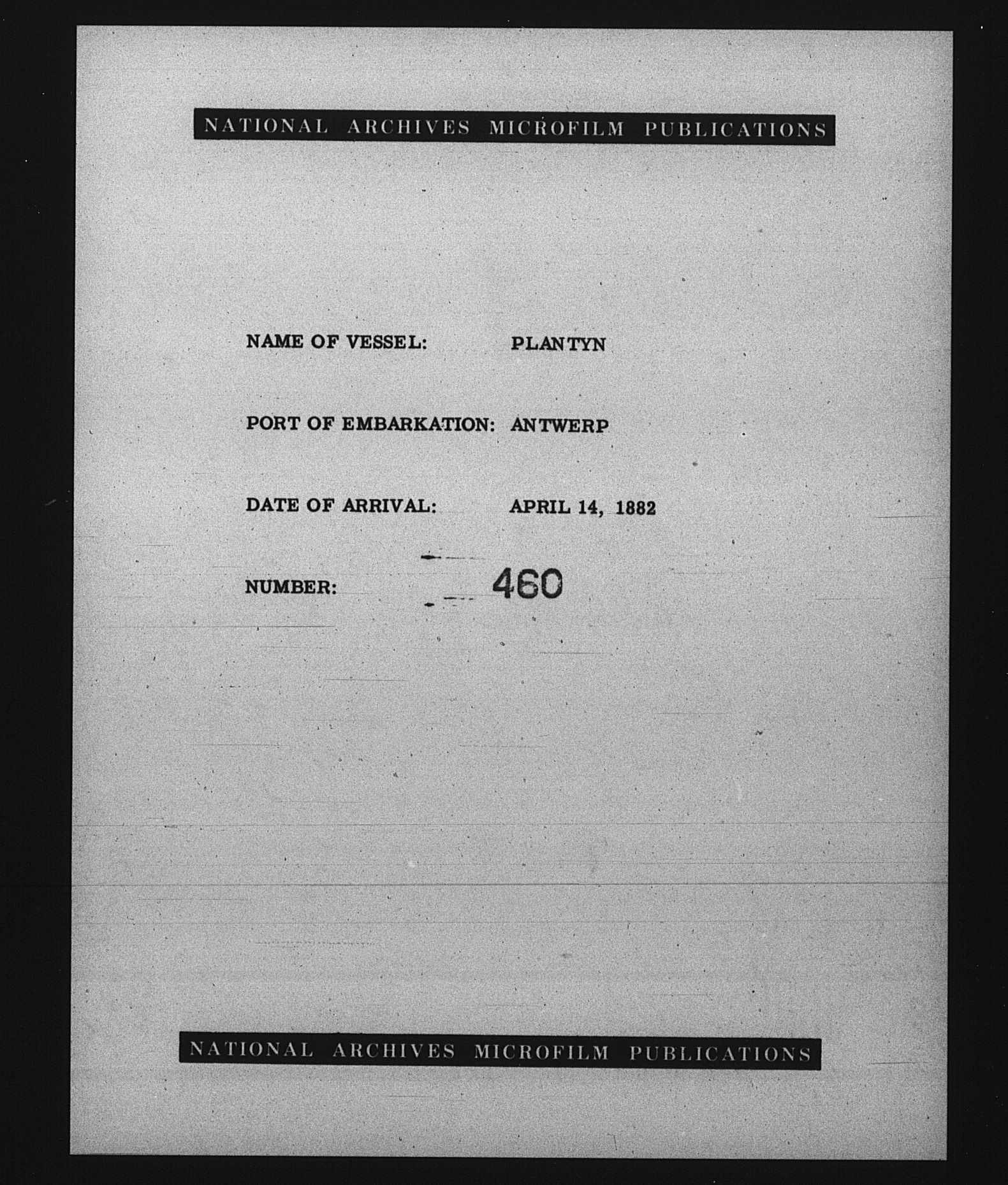 NATIONAL ARCHIVES MICROFILM PUBLICATIONS

NAME OF VESSEL: PLANTYN

PORT OF EMBARKATION: ANTWERP

DATE OF ARRIVAL: APRIL 14, 1882

NUMBER: 460

NATIONAL ARCHIVES MICROFILM PUBLICATIONS